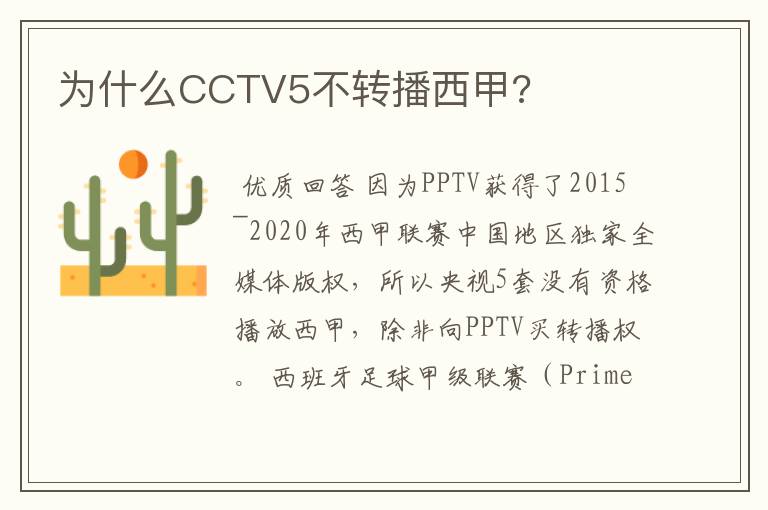 为什么CCTV5不转播西甲？

优质回答 因为PPTV获得了2015－2020年西甲联赛中国地区独家全媒体版权，所以央视5套没有资格播放西甲，除非向PPTV买转播权。 西班牙足球甲级联赛（Prime